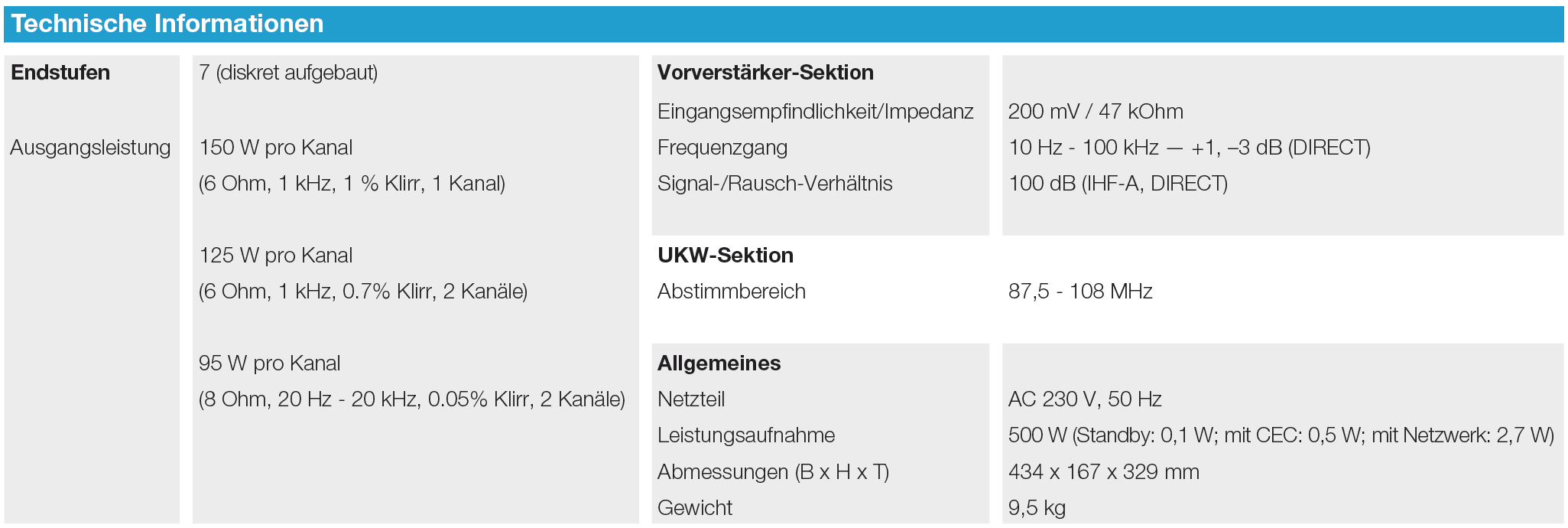 Technische Informationen

Endstufen
7 (diskret aufgebaut)

Ausgangsleistung
150 W pro Kanal
(6 Ohm, 1 kHz, 1 % Klirr, 1 Kanal)

125 W pro Kanal
(6 Ohm, 1 kHz, 0.7% Klirr, 2 Kanäle)

95 W pro Kanal
(8 Ohm, 20 Hz - 20 kHz, 0.05% Klirr, 2 Kanäle)

Vorverstärker-Sektion
Eingangsempfindlichkeit/Impedanz 200 mV / 47 kOhm
Frequenzgang 10 Hz - 100 kHz — +1, –3 dB (DIRECT)
Signal-/Rausch-Verhältnis 100 dB (IHF-A, DIRECT)

UKW-Sektion
Abstimmbereich 87,5 - 108 MHz

Allgemeines
Netzteil AC 230 V, 50 Hz
Leistungsaufnahme 500 W (Standby: 0,1 W; mit CEC: 0,5 W; mit Netzwerk: 2,7 W)
Abmessungen (B x H x T) 434 x 167 x 329 mm
Gewicht 9,5 kg